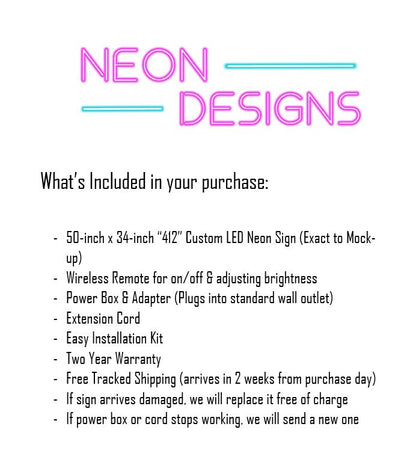 NEON DESIGNS

What's Included in your purchase:

- 50-inch x 34-inch "412" Custom LED Neon Sign (Exact to Mock-up)
- Wireless Remote for on/off & adjusting brightness
- Power Box & Adapter (Plugs into standard wall outlet)
- Extension Cord
- Easy Installation Kit
- Two Year Warranty
- Free Tracked Shipping (arrives in 2 weeks from purchase day)
- If sign arrives damaged, we will replace it free of charge
- If power box or cord stops working, we will send a new one